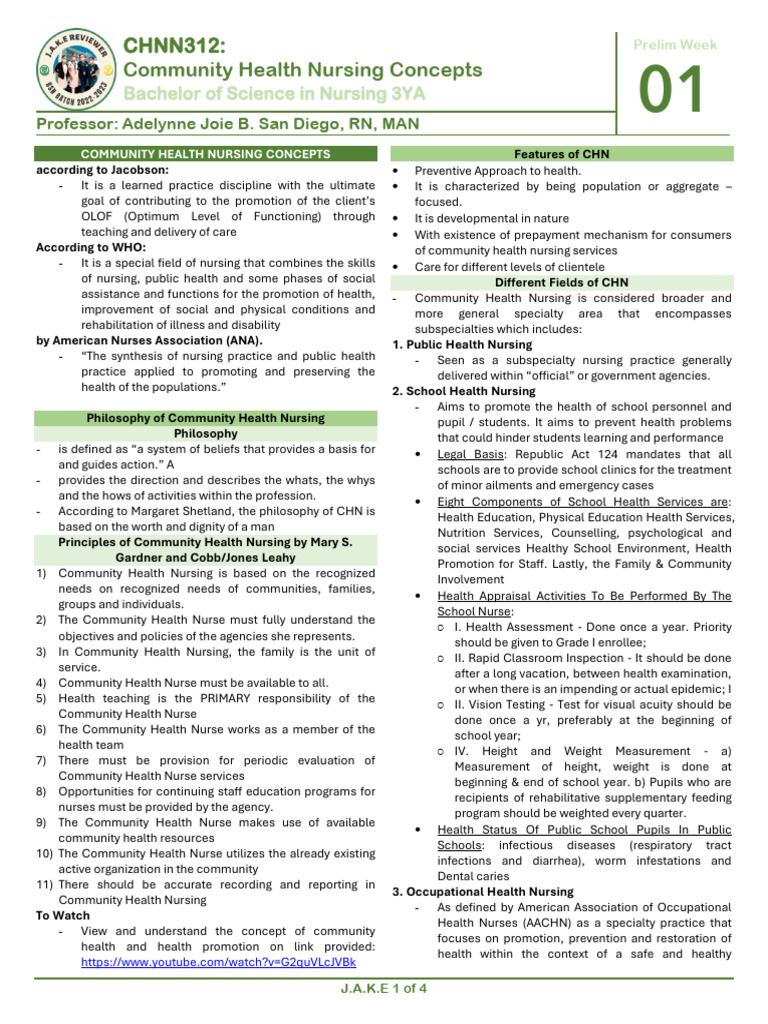 J.A.K.E REVIEWER
BSN BATCH 2022-2023

CHNN312:
Community Health Nursing Concepts
Bachelor of Science in Nursing 3YA

Prelim Week
01

Professor: Adelynne Joie B. San Diego, RN, MAN

COMMUNITY HEALTH NURSING CONCEPTS

according to Jacobson:
- It is a learned practice discipline with the ultimate goal of contributing to the promotion of the client's OLOF (Optimum Level of Functioning) through teaching and delivery of care

According to WHO:
- It is a special field of nursing that combines the skills of nursing, public health and some phases of social assistance and functions for the promotion of health, improvement of social and physical conditions and rehabilitation of illness and disability

by American Nurses Association (ANA).
- "The synthesis of nursing practice and public health practice applied to promoting and preserving the health of the populations."

Philosophy of Community Health Nursing
Philosophy
- is defined as "a system of beliefs that provides a basis for and guides action." A
- provides the direction and describes the whats, the whys and the hows of activities within the profession.
- According to Margaret Shetland, the philosophy of CHN is based on the worth and dignity of a man

Principles of Community Health Nursing by Mary S. Gardner and Cobb/Jones Leahy
1) Community Health Nursing is based on the recognized needs on recognized needs of communities, families, groups and individuals.
2) The Community Health Nurse must fully understand the objectives and policies of the agencies she represents.
3) In Community Health Nursing, the family is the unit of service.
4) Community Health Nurse must be available to all.
5) Health teaching is the PRIMARY responsibility of the Community Health Nurse
6) The Community Health Nurse works as a member of the health team
7) There must be provision for periodic evaluation of Community Health Nurse services
8) Opportunities for continuing staff education programs for nurses must be provided by the agency.
9) The Community Health Nurse makes use of available community health resources
10) The Community Health Nurse utilizes the already existing active organization in the community
11) There should be accurate recording and reporting in Community Health Nursing

To Watch
- View and understand the concept of community health and health promotion on link provided: https://www.youtube.com/watch?v=G2quVLcJVBk

Features of CHN
• Preventive Approach to health.
• It is characterized by being population or aggregate – focused.
• It is developmental in nature
• With existence of prepayment mechanism for consumers of community health nursing services
• Care for different levels of clientele

Different Fields of CHN
- Community Health Nursing is considered broader and more general specialty area that encompasses subspecialties which includes:

1. Public Health Nursing
- Seen as a subspecialty nursing practice generally delivered within "official" or government agencies.

2. School Health Nursing
- Aims to promote the health of school personnel and pupil / students. It aims to prevent health problems that could hinder students learning and performance
• Legal Basis: Republic Act 124 mandates that all schools are to provide school clinics for the treatment of minor ailments and emergency cases
• Eight Components of School Health Services are: Health Education, Physical Education Health Services, Nutrition Services, Counselling, psychological and social services Healthy School Environment, Health Promotion for Staff. Lastly, the Family & Community Involvement
• Health Appraisal Activities To Be Performed By The School Nurse:
○ I. Health Assessment - Done once a year. Priority should be given to Grade I enrollee;
○ II. Rapid Classroom Inspection - It should be done after a long vacation, between health examination, or when there is an impending or actual epidemic; I
○ II. Vision Testing - Test for visual acuity should be done once a yr, preferably at the beginning of school year;
○ IV. Height and Weight Measurement - a) Measurement of height, weight is done at beginning & end of school year. b) Pupils who are recipients of rehabilitative supplementary feeding program should be weighted every quarter.
• Health Status Of Public School Pupils In Public Schools: infectious diseases (respiratory tract infections and diarrhea), worm infestations and Dental caries

3. Occupational Health Nursing
- As defined by American Association of Occupational Health Nurses (AACHN) as a specialty practice that focuses on promotion, prevention and restoration of health within the context of a safe and healthy

J.A.K.E 1 of 4